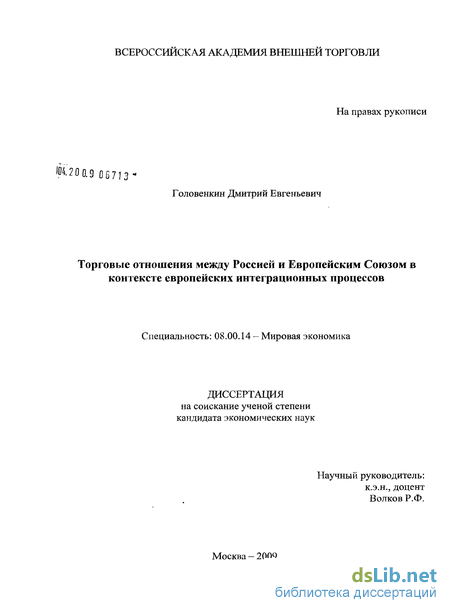 ВСЕРОССИЙСКАЯ АКАДЕМИЯ ВНЕШНЕЙ ТОРГОВЛИ

На правах рукописи

04.2009 06713

Головенкин Дмитрий Евгеньевич

Торговые отношения между Россией и Европейским Союзом в контексте европейских интеграционных процессов

Специальность: 08.00.14 – Мировая экономика

ДИССЕРТАЦИЯ
на соискание ученой степени
кандидата экономических наук

Научный руководитель:
к.э.н., доцент
Волков Р.Ф.

Москва – 2009

dsLib.net
библиотека диссертаций